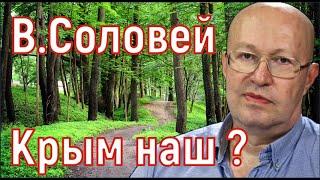 В.Соловей

Крым наш ?